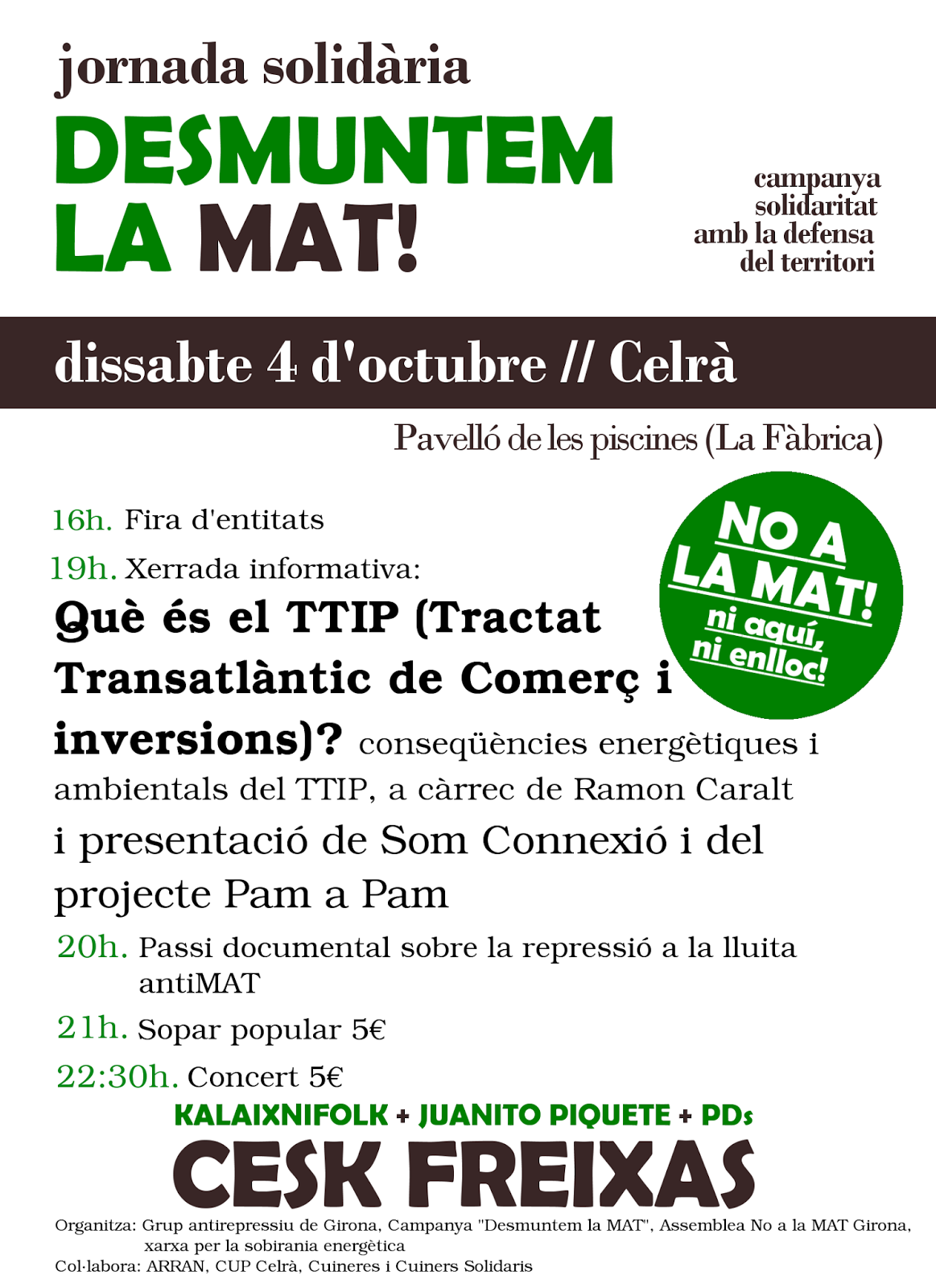 jornada solidària
DESMUNTEM LA MAT!

campanya solidaritat amb la defensa del territori

dissabte 4 d'octubre // Celrà

Pavelló de les piscines (La Fàbrica)

NO A LA MAT! ni aquí, ni enlloc!

16h. Fira d'entitats

19h. Xerrada informativa:

Què és el TTIP (Tractat Transatlàntic de Comerç i inversions)? conseqüències energètiques i ambientals del TTIP, a càrrec de Ramon Caralt i presentació de Som Connexió i del projecte Pam a Pam

20h. Passi documental sobre la repressió a la lluita antiMAT

21h. Sopar popular 5€

22:30h. Concert 5€

KALAIXNIFOLK + JUANITO PIQUETE + PDs

CESK FREIXAS

Organitza: Grup antirepressiu de Girona, Campanya "Desmuntem la MAT", Assemblea No a la MAT Girona, xarxa per la sobirania energètica
Col·labora: ARRAN, CUP Celrà, Cuineres i Cuiners Solidaris